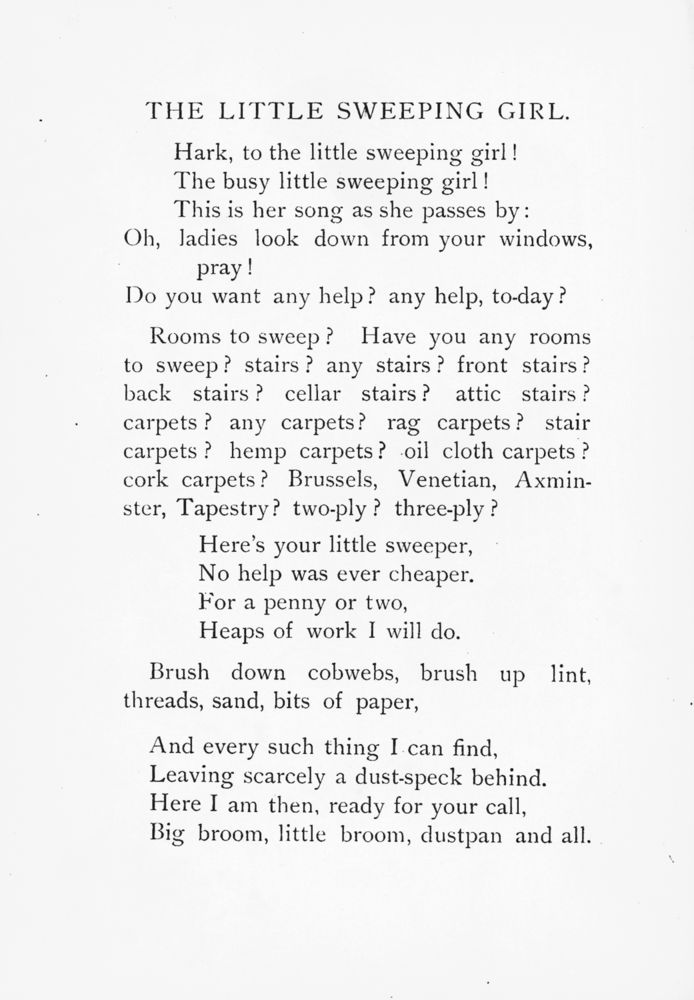 THE LITTLE SWEEPING GIRL.

Hark, to the little sweeping girl!
The busy little sweeping girl!
This is her song as she passes by:
Oh, ladies look down from your windows, pray!
Do you want any help? any help, to-day?

Rooms to sweep? Have you any rooms to sweep? stairs? any stairs? front stairs? back stairs? cellar stairs? attic stairs? carpets? any carpets? rag carpets? stair carpets? hemp carpets? oil cloth carpets? cork carpets? Brussels, Venetian, Axminster, Tapestry? two-ply? three-ply?

Here's your little sweeper,
No help was ever cheaper.
For a penny or two,
Heaps of work I will do.

Brush down cobwebs, brush up lint, threads, sand, bits of paper,

And every such thing I can find,
Leaving scarcely a dust-speck behind.
Here I am then, ready for your call,
Big broom, little broom, dustpan and all.